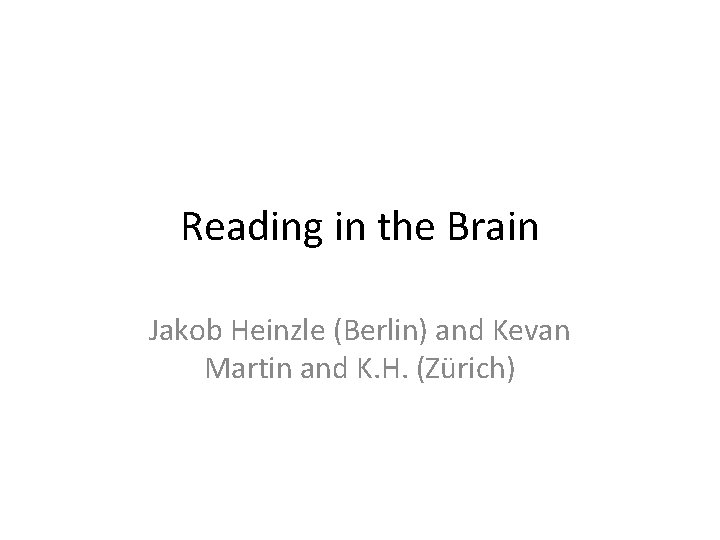 Reading in the Brain

Jakob Heinzle (Berlin) and Kevan Martin and K.H. (Zürich)